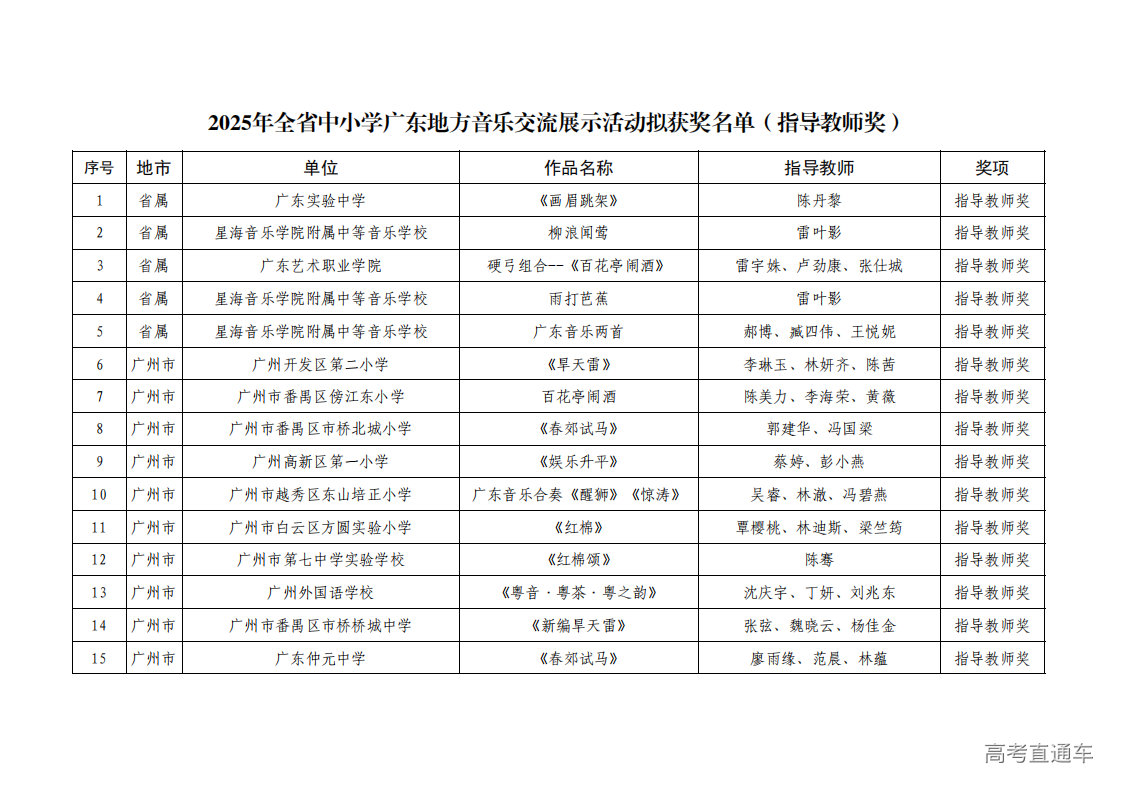 2025年全省中小学广东地方音乐交流展示活动拟获奖名单（指导教师奖）

| 序号 | 地市 | 单位 | 作品名称 | 指导教师 | 奖项 |
|---|---|---|---|---|---|
| 1 | 省属 | 广东实验中学 | 《画眉跳架》 | 陈丹黎 | 指导教师奖 |
| 2 | 省属 | 星海音乐学院附属中等音乐学校 | 柳浪闻莺 | 雷叶影 | 指导教师奖 |
| 3 | 省属 | 广东艺术职业学院 | 硬弓组合--《百花亭闹酒》 | 雷宇姝、卢劲康、张仕城 | 指导教师奖 |
| 4 | 省属 | 星海音乐学院附属中等音乐学校 | 雨打芭蕉 | 雷叶影 | 指导教师奖 |
| 5 | 省属 | 星海音乐学院附属中等音乐学校 | 广东音乐两首 | 郝博、臧四伟、王悦妮 | 指导教师奖 |
| 6 | 广州市 | 广州开发区第二小学 | 《旱天雷》 | 李琳玉、林妍齐、陈茜 | 指导教师奖 |
| 7 | 广州市 | 广州市番禺区傍江东小学 | 百花亭闹酒 | 陈美力、李海荣、黄薇 | 指导教师奖 |
| 8 | 广州市 | 广州市番禺区市桥北城小学 | 《春郊试马》 | 郭建华、冯国梁 | 指导教师奖 |
| 9 | 广州市 | 广州高新区第一小学 | 《娱乐升平》 | 蔡婷、彭小燕 | 指导教师奖 |
| 10 | 广州市 | 广州市越秀区东山培正小学 | 广东音乐合奏《醒狮》《惊涛》 | 吴睿、林澈、冯碧燕 | 指导教师奖 |
| 11 | 广州市 | 广州市白云区方圆实验小学 | 《红棉》 | 覃樱桃、林迪斯、梁竺筠 | 指导教师奖 |
| 12 | 广州市 | 广州市第七中学实验学校 | 《红棉颂》 | 陈骞 | 指导教师奖 |
| 13 | 广州市 | 广州外国语学校 | 《粤音·粤茶·粤之韵》 | 沈庆宇、丁妍、刘兆东 | 指导教师奖 |
| 14 | 广州市 | 广州市番禺区市桥桥城中学 | 《新编旱天雷》 | 张弦、魏晓云、杨佳金 | 指导教师奖 |
| 15 | 广州市 | 广东仲元中学 | 《春郊试马》 | 廖雨缘、范晨、林蕴 | 指导教师奖 |

高考直通车